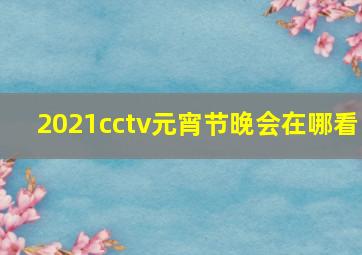 2021cctv元宵节晚会在哪看